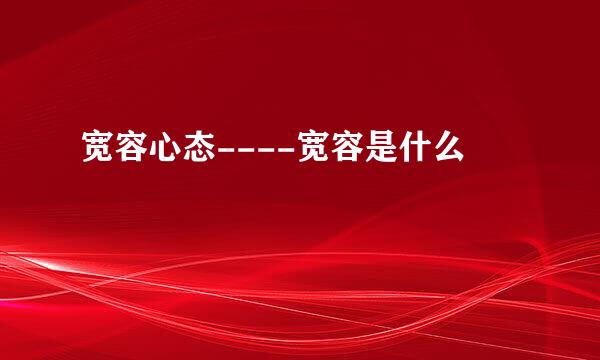 宽容心态----宽容是什么